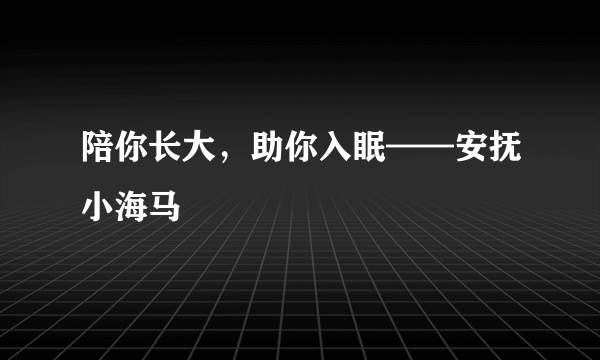 陪你长大，助你入眠——安抚小海马